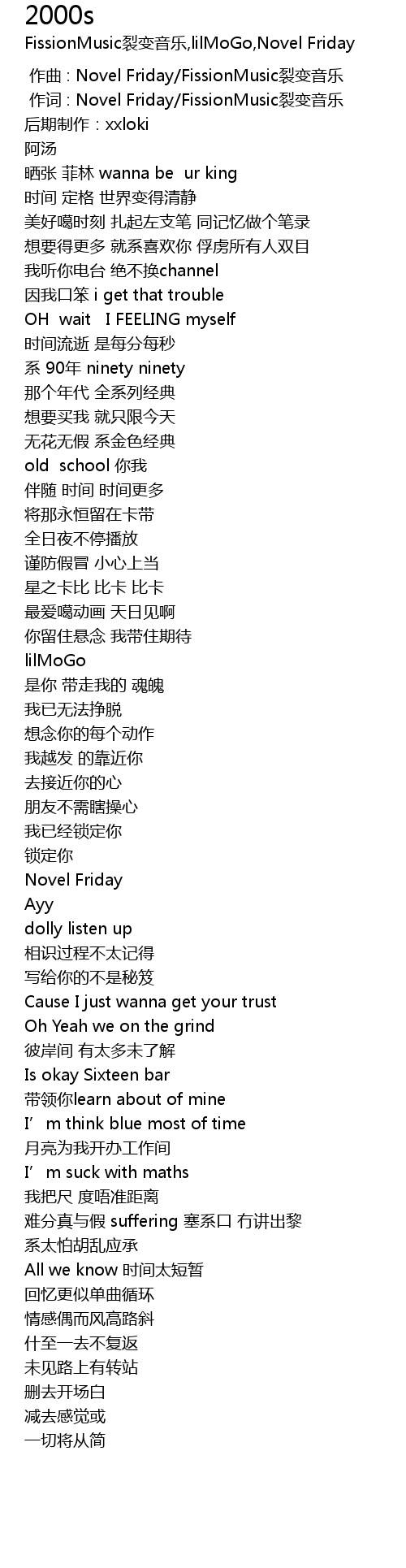 2000s
FissionMusic裂变音乐,lilMoGo,Novel Friday

作曲 : Novel Friday/FissionMusic裂变音乐
作词 : Novel Friday/FissionMusic裂变音乐
后期制作 : xxloki
阿汤
晒张 菲林 wanna be ur king
时间 定格 世界变得清静
美好噶时刻 扎起左支笔 同记忆做个笔录
想要得更多 就系喜欢你 俘虏所有人双目
我听你电台 绝不换channel
因我口笨 i get that trouble
OH wait I FEELING myself
时间流逝 是每分每秒
系 90年 ninety ninety
那个年代 全系列经典
想要买我 就只限今天
无花无假 系金色经典
old school 你我
伴随 时间 时间更多
将那永恒留在卡带
全日夜不停播放
谨防假冒 小心上当
星之卡比 比卡 比卡
最爱噶动画 天日见啊
你留住悬念 我带住期待
lilMoGo
是你 带走我的 魂魄
我已无法挣脱
想念你的每个动作
我越发 的靠近你
去接近你的心
朋友不需瞎操心
我已经锁定你
锁定你
Novel Friday
Ayy
dolly listen up
相识过程不太记得
写给你的不是秘笈
Cause I just wanna get your trust
Oh Yeah we on the grind
彼岸间 有太多未了解
Is okay Sixteen bar
带领你learn about of mine
I'm think blue most of time
月亮为我开办工作间
I'm suck with maths
我把尺 度唔准距离
难分真与假 suffering 塞系口 冇讲出黎
系太怕胡乱应承
All we know 时间太短暂
回忆更似单曲循环
情感偶而风高路斜
什至一去不复返
未见路上有转站
删去开场白
减去感觉或
一切将从简